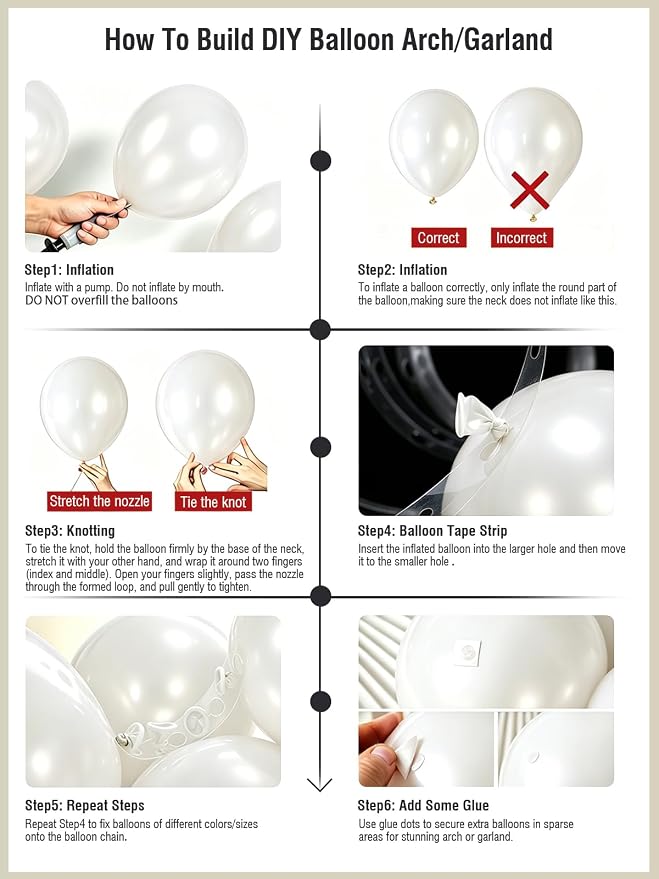 How To Build DIY Balloon Arch/Garland

Step1: Inflation
Inflate with a pump. Do not inflate by mouth.
DO NOT overfill the balloons

Correct
Incorrect

Step2: Inflation
To inflate a balloon correctly, only inflate the round part of the balloon,making sure the neck does not inflate like this.

Stretch the nozzle
Tie the knot

Step3: Knotting
To tie the knot, hold the balloon firmly by the base of the neck, stretch it with your other hand, and wrap it around two fingers (index and middle). Open your fingers slightly, pass the nozzle through the formed loop, and pull gently to tighten.

Step4: Balloon Tape Strip
Insert the inflated balloon into the larger hole and then move it to the smaller hole .

Step5: Repeat Steps
Repeat Step4 to fix balloons of different colors/sizes onto the balloon chain.

Step6: Add Some Glue
Use glue dots to secure extra balloons in sparse areas for stunning arch or garland.